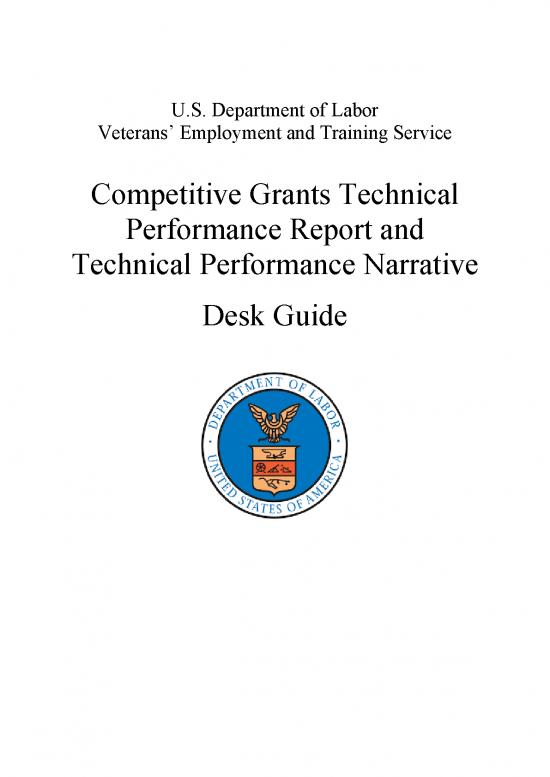 U.S. Department of Labor
Veterans' Employment and Training Service

Competitive Grants Technical Performance Report and Technical Performance Narrative

Desk Guide

DEPARTMENT OF LABOR
UNITED STATES OF AMERICA